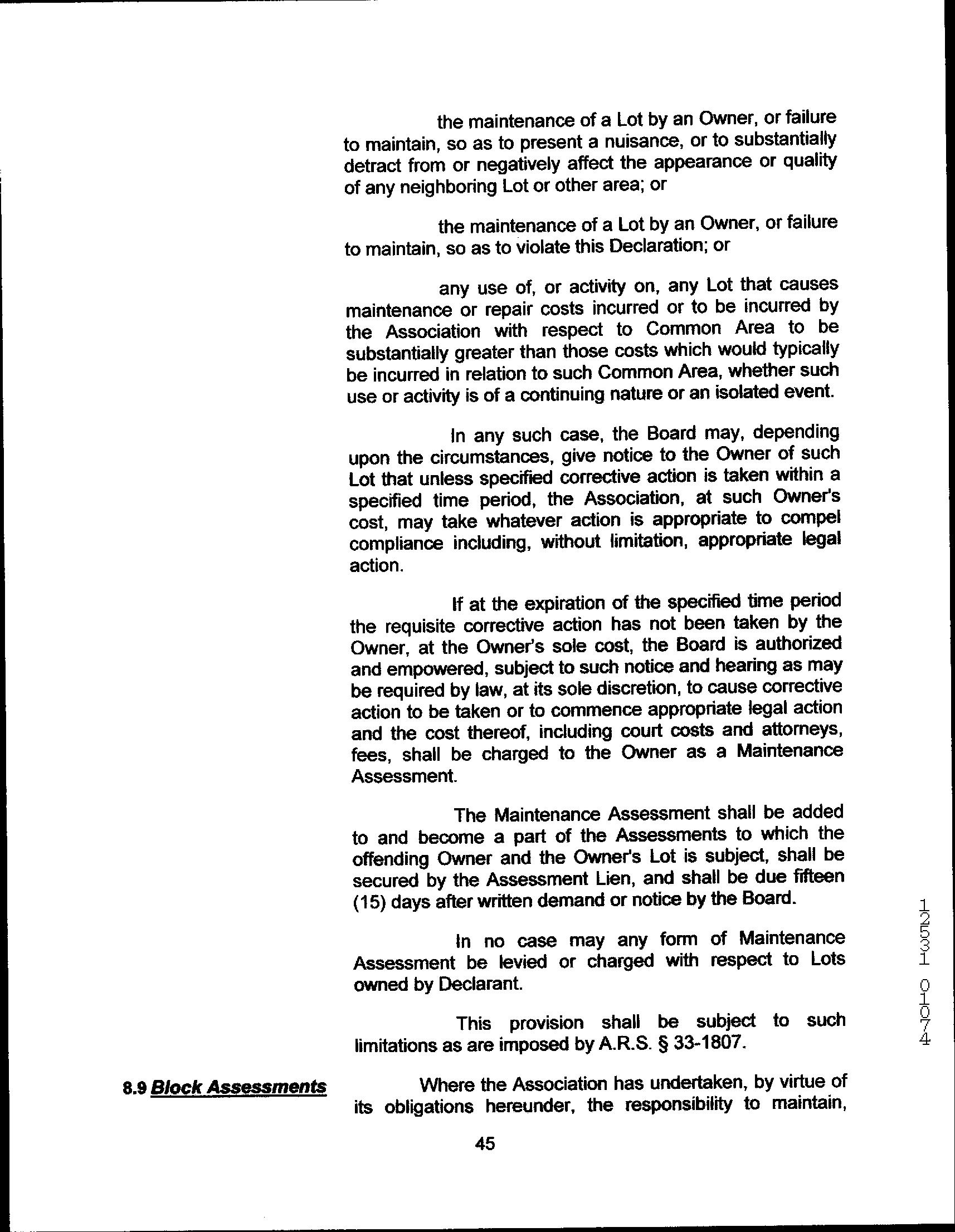 the maintenance of a Lot by an Owner, or failure to maintain, so as to present a nuisance, or to substantially detract from or negatively affect the appearance or quality of any neighboring Lot or other area; or

the maintenance of a Lot by an Owner, or failure to maintain, so as to violate this Declaration; or

any use of, or activity on, any Lot that causes maintenance or repair costs incurred or to be incurred by the Association with respect to Common Area to be substantially greater than those costs which would typically be incurred in relation to such Common Area, whether such use or activity is of a continuing nature or an isolated event.

In any such case, the Board may, depending upon the circumstances, give notice to the Owner of such Lot that unless specified corrective action is taken within a specified time period, the Association, at such Owner's cost, may take whatever action is appropriate to compel compliance including, without limitation, appropriate legal action.

If at the expiration of the specified time period the requisite corrective action has not been taken by the Owner, at the Owner's sole cost, the Board is authorized and empowered, subject to such notice and hearing as may be required by law, at its sole discretion, to cause corrective action to be taken or to commence appropriate legal action and the cost thereof, including court costs and attorneys, fees, shall be charged to the Owner as a Maintenance Assessment.

The Maintenance Assessment shall be added to and become a part of the Assessments to which the offending Owner and the Owner's Lot is subject, shall be secured by the Assessment Lien, and shall be due fifteen (15) days after written demand or notice by the Board.

In no case may any form of Maintenance Assessment be levied or charged with respect to Lots owned by Declarant.

This provision shall be subject to such limitations as are imposed by A.R.S. § 33-1807.

8.9 Block Assessments

Where the Association has undertaken, by virtue of its obligations hereunder, the responsibility to maintain,

45

12531 01074